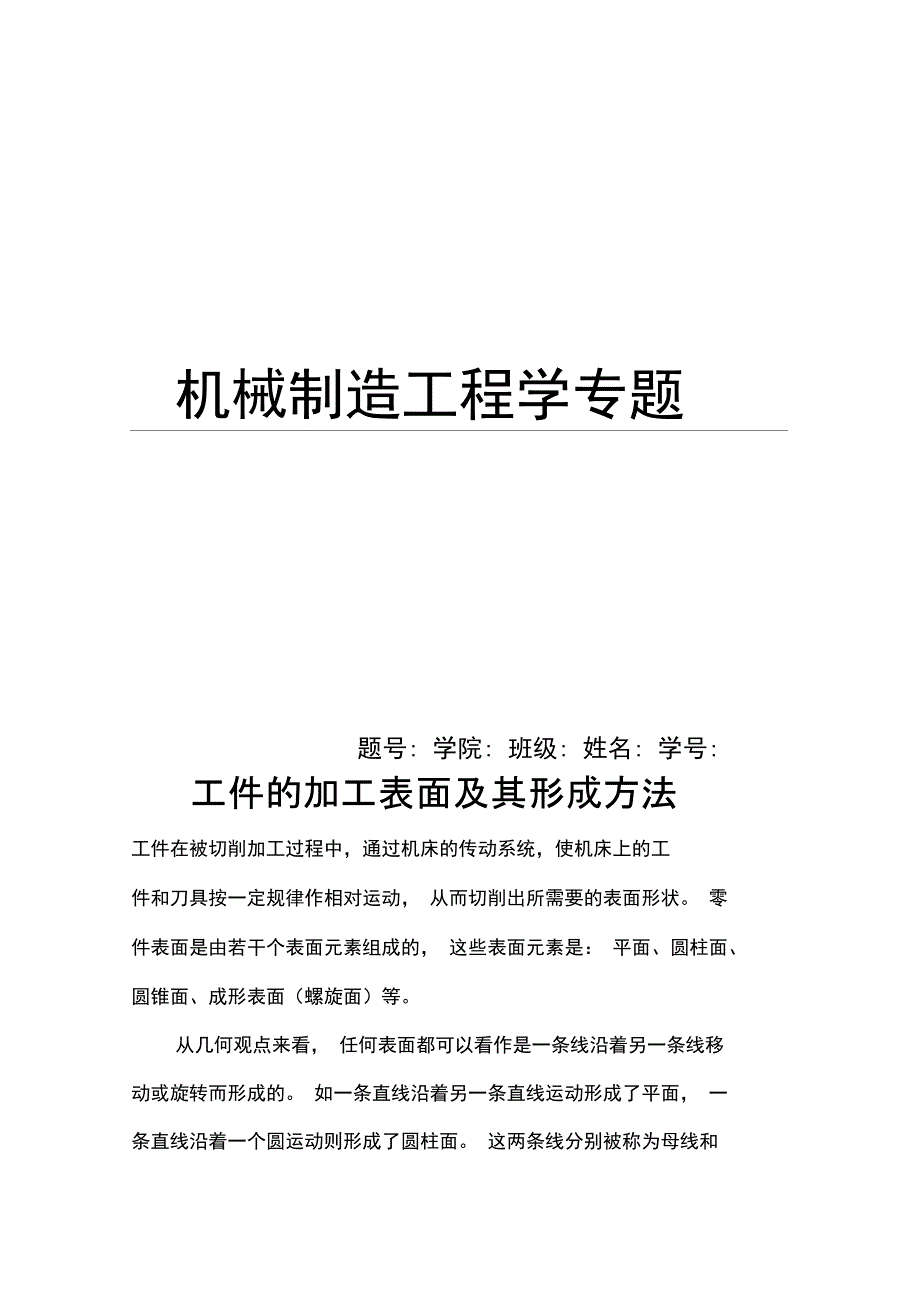 机械制造工程学专题

题号: 学院: 班级: 姓名: 学号:

工件的加工表面及其形成方法

工件在被切削加工过程中，通过机床的传动系统，使机床上的工件和刀具按一定规律作相对运动， 从而切削出所需要的表面形状。 零件表面是由若干个表面元素组成的， 这些表面元素是： 平面、圆柱面、圆锥面、成形表面（螺旋面）等。

从几何观点来看， 任何表面都可以看作是一条线沿着另一条线移动或旋转而形成的。 如一条直线沿着另一条直线运动形成了平面， 一条直线沿着一个圆运动则形成了圆柱面。 这两条线分别被称为母线和